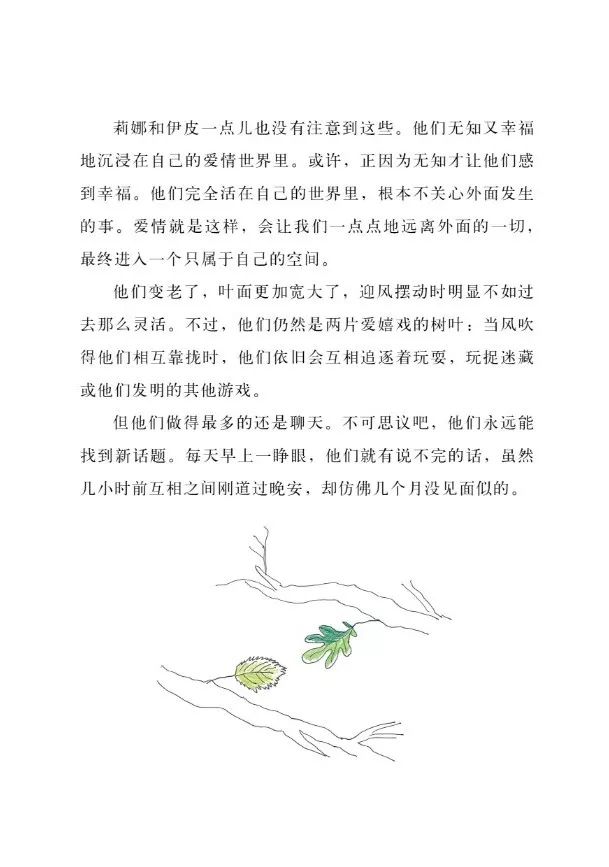 莉娜和伊皮一点儿也没有注意到这些。他们无知又幸福地沉浸在自己的爱情世界里。或许，正因为无知才让他们感到幸福。他们完全活在自己的世界里，根本不关心外面发生的事。爱情就是这样，会让我们一点点地远离外面的一切，最终进入一个只属于自己的空间。

他们变老了，叶面更加宽大了，迎风摆动时明显不如过去那么灵活。不过，他们仍然是两片爱嬉戏的树叶：当风吹得他们相互靠拢时，他们依旧会互相追逐着玩耍，玩捉迷藏或他们发明的其他游戏。

但他们做得最多的还是聊天。不可思议吧，他们永远能找到新话题。每天早上一睁眼，他们就有说不完的话，虽然几小时前互相之间刚道过晚安，却仿佛几个月没见面似的。